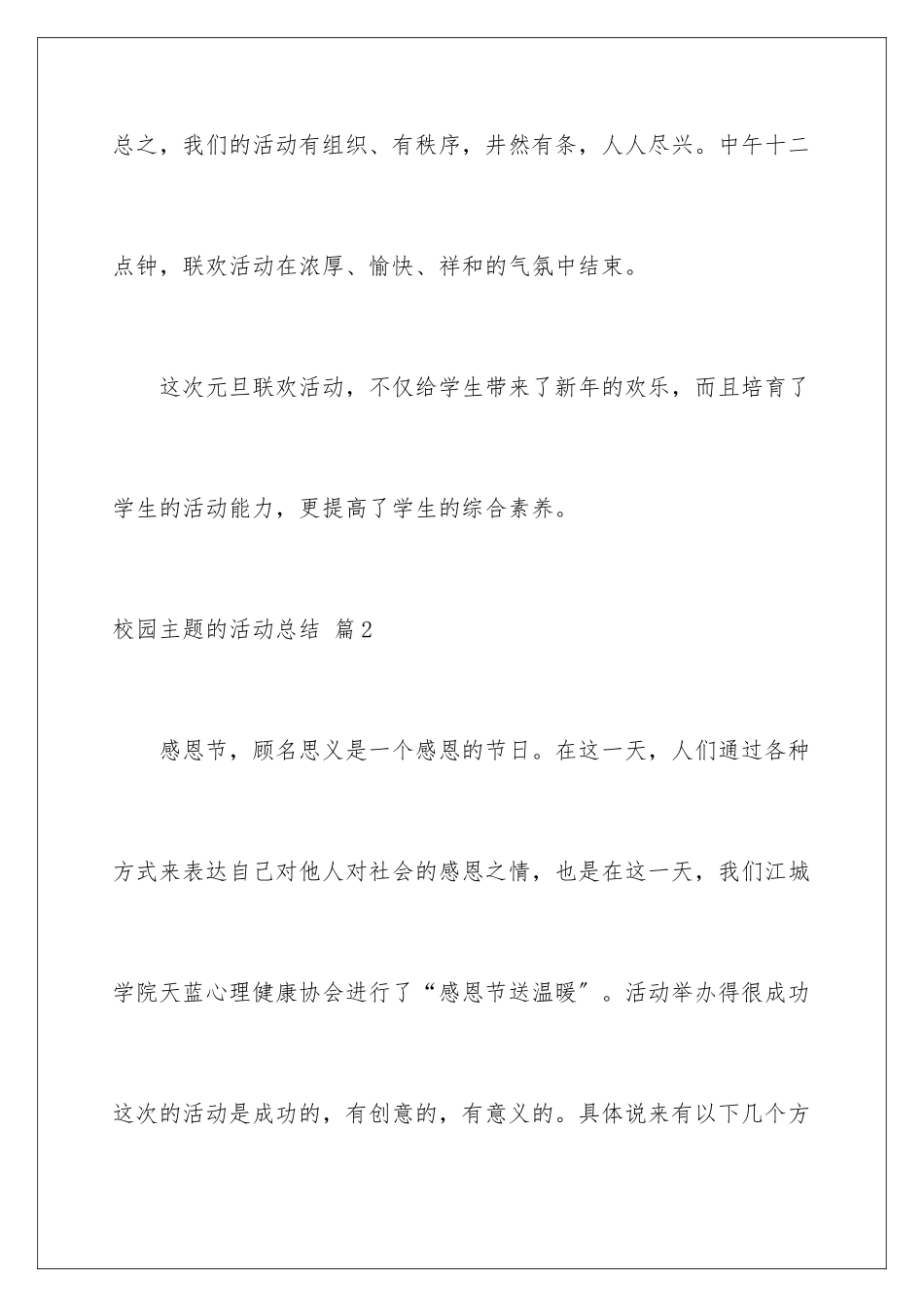 总之，我们的活动有组织、有秩序，井然有条，人人尽兴。中午十二点钟，联欢活动在浓厚、愉快、祥和的气氛中结束。

这次元旦联欢活动，不仅给学生带来了新年的欢乐，而且培育了学生的活动能力，更提高了学生的综合素养。

校园主题的活动总结 篇2

感恩节，顾名思义是一个感恩的节日。在这一天，人们通过各种方式来表达自己对他人对社会的感恩之情，也是在这一天，我们江城学院天蓝心理健康协会进行了“感恩节送温暖”。活动举办得很成功这次的活动是成功的，有创意的，有意义的。具体说来有以下几个方